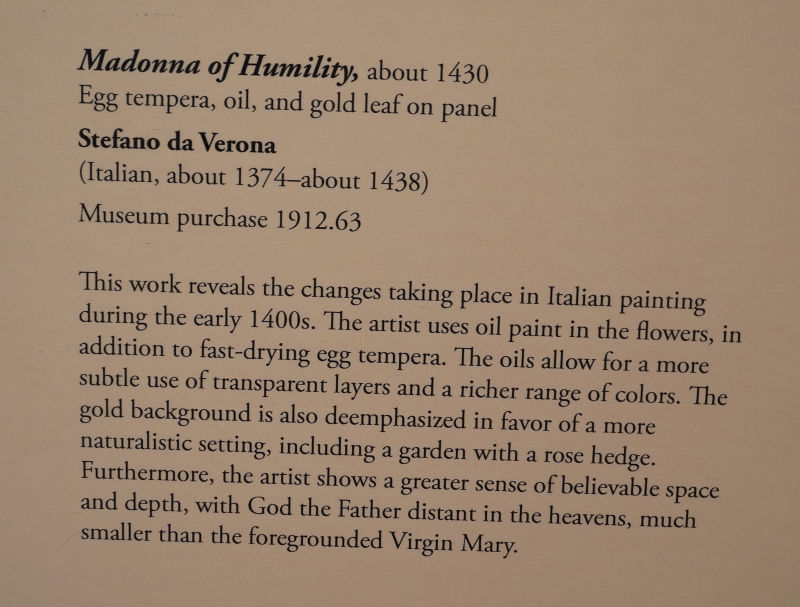 Madonna of Humility, about 1430
Egg tempera, oil, and gold leaf on panel
Stefano da Verona
(Italian, about 1374–about 1438)
Museum purchase 1912.63

This work reveals the changes taking place in Italian painting during the early 1400s. The artist uses oil paint in the flowers, in addition to fast-drying egg tempera. The oils allow for a more subtle use of transparent layers and a richer range of colors. The gold background is also deemphasized in favor of a more naturalistic setting, including a garden with a rose hedge. Furthermore, the artist shows a greater sense of believable space and depth, with God the Father distant in the heavens, much smaller than the foregrounded Virgin Mary.